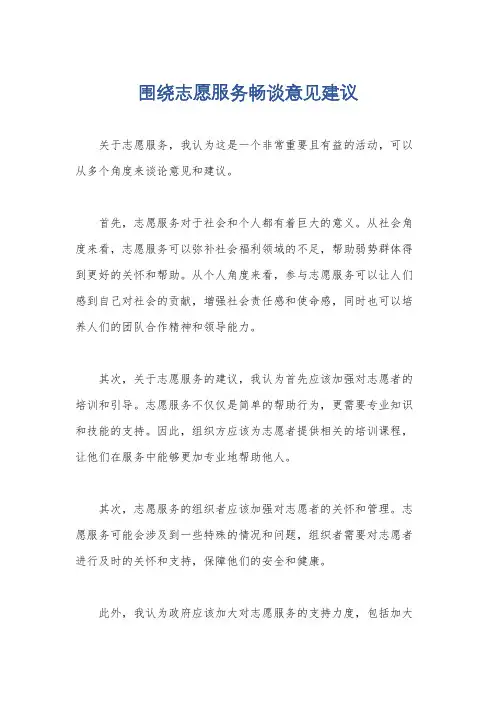 围绕志愿服务畅谈意见建议

关于志愿服务，我认为这是一个非常重要且有益的活动，可以从多个角度来谈论意见和建议。

首先，志愿服务对于社会和个人都有着巨大的意义。从社会角度来看，志愿服务可以弥补社会福利领域的不足，帮助弱势群体得到更好的关怀和帮助。从个人角度来看，参与志愿服务可以让人们感到自己对社会的贡献，增强社会责任感和使命感，同时也可以培养人们的团队合作精神和领导能力。

其次，关于志愿服务的建议，我认为首先应该加强对志愿者的培训和引导。志愿服务不仅仅是简单的帮助行为，更需要专业知识和技能的支持。因此，组织方应该为志愿者提供相关的培训课程，让他们在服务中能够更加专业地帮助他人。

其次，志愿服务的组织者应该加强对志愿者的关怀和管理。志愿服务可能会涉及到一些特殊的情况和问题，组织者需要对志愿者进行及时的关怀和支持，保障他们的安全和健康。

此外，我认为政府应该加大对志愿服务的支持力度，包括加大